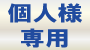 個人様
専用